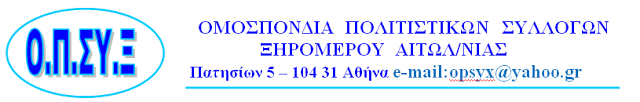 Ο.Π.ΣΥ.Ξ

ΟΜΟΣΠΟΝΔΙΑ ΠΟΛΙΤΙΣΤΙΚΩΝ ΣΥΛΛΟΓΩΝ ΞΗΡΟΜΕΡΟΥ ΑΙΤΩΛ/ΝΙΑΣ

Πατησίων 5 – 104 31 Αθήνα e-mail:opsyx@yahoo.gr